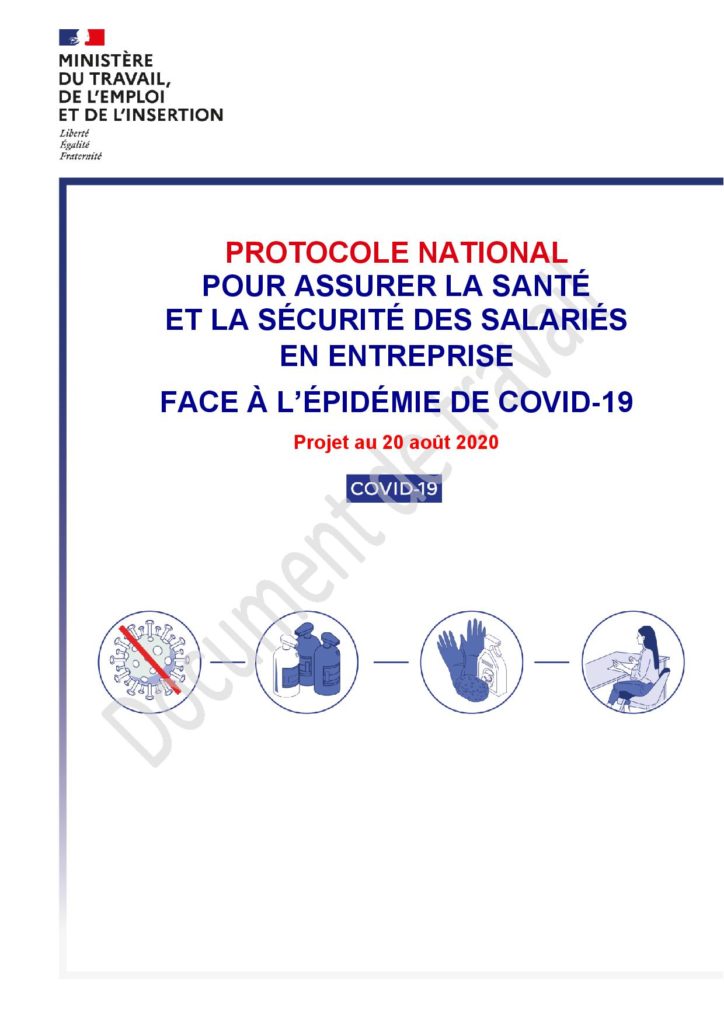 MINISTÈRE
DU TRAVAIL,
DE L'EMPLOI
ET DE L'INSERTION

Liberté
Égalité
Fraternité

PROTOCOLE NATIONAL
POUR ASSURER LA SANTÉ
ET LA SÉCURITÉ DES SALARIÉS
EN ENTREPRISE

FACE À L'ÉPIDÉMIE DE COVID-19

Projet au 20 août 2020

COVID-19

Document de travail